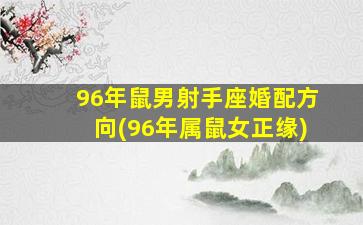 96年鼠男射手座婚配方向(96年属鼠女正缘)